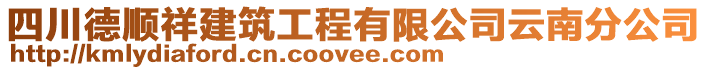 四川德顺祥建筑工程有限公司云南分公司
http://kmlydiaford.cn.coovee.com